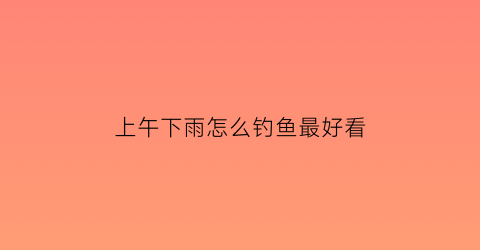 上午下雨怎么钓鱼最好看